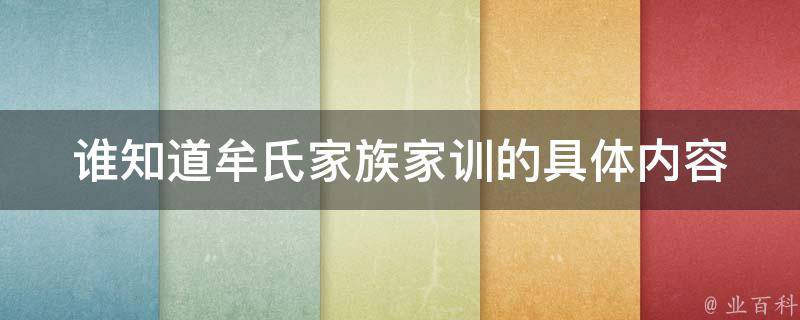 谁知道牟氏家族家训的具体内容

@ 业百科